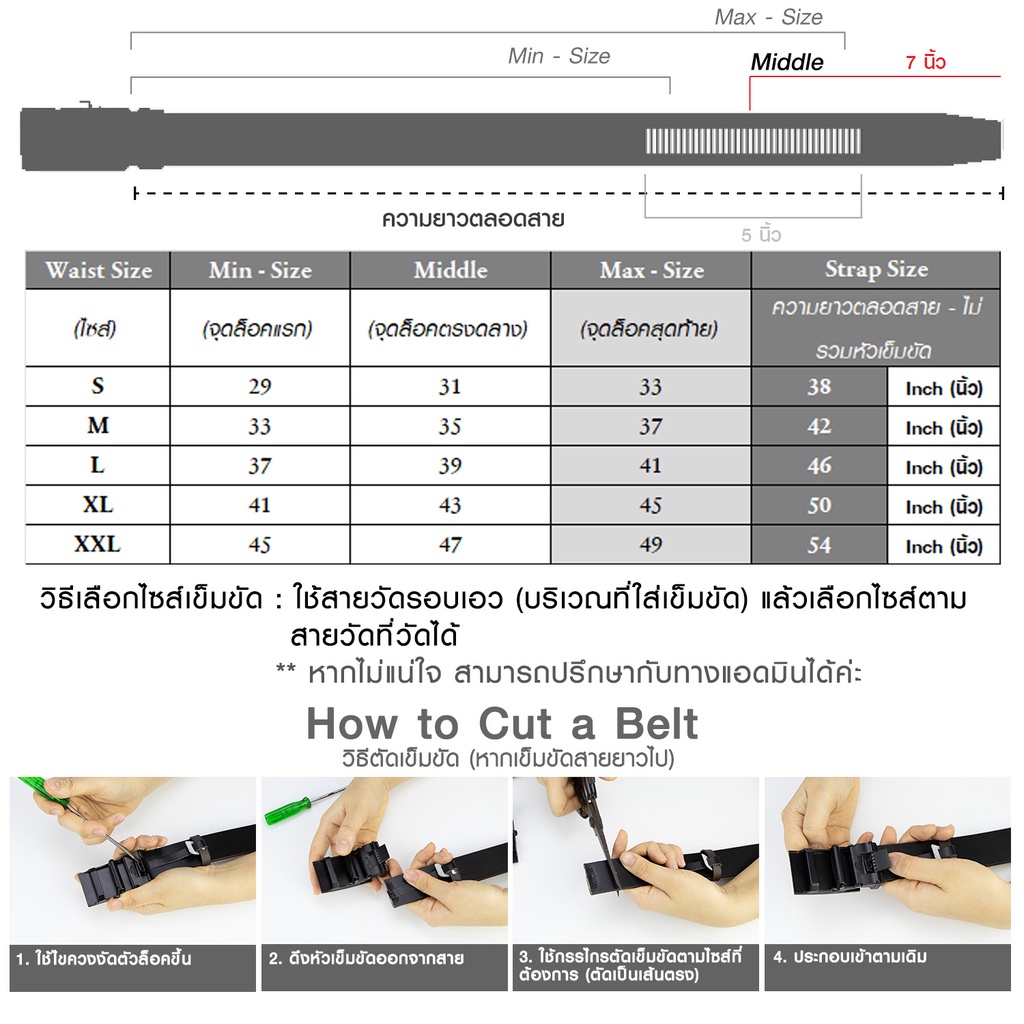 Max - Size

Min - Size

Middle

7 นิ้ว

ความยาวตลอดสาย

5 นิ้ว

| Waist Size | Min - Size | Middle | Max - Size | Strap Size | |
|---|---|---|---|---|---|
| (ไซส์) | (จุดล็อคแรก) | (จุดล็อคตรงกลาง) | (จุดล็อคสุดท้าย) | ความยาวตลอดสาย - ไม่รวมหัวเข็มขัด | |
| S | 29 | 31 | 33 | 38 | Inch (นิ้ว) |
| M | 33 | 35 | 37 | 42 | Inch (นิ้ว) |
| L | 37 | 39 | 41 | 46 | Inch (นิ้ว) |
| XL | 41 | 43 | 45 | 50 | Inch (นิ้ว) |
| XXL | 45 | 47 | 49 | 54 | Inch (นิ้ว) |

วิธีเลือกไซส์เข็มขัด : ใช้สายวัดรอบเอว (บริเวณที่ใส่เข็มขัด) แล้วเลือกไซส์ตามสายวัดที่วัดได้

** หากไม่แน่ใจ สามารถปรึกษากับทางแอดมินได้ค่ะ

How to Cut a Belt

วิธีตัดเข็มขัด (หากเข็มขัดสายยาวไป)

1. ใช้ไขควงงัดตัวล็อคขึ้น

2. ดึงหัวเข็มขัดออกจากสาย

3. ใช้กรรไกรตัดเข็มขัดตามไซส์ที่ต้องการ (ตัดเป็นเส้นตรง)

4. ประกอบเข้าตามเดิม